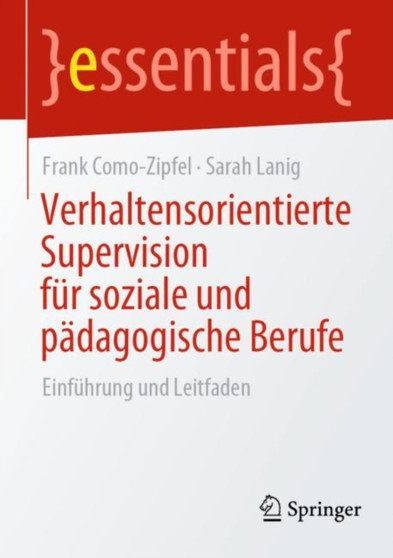 }essentials{

Frank Como-Zipfel · Sarah Lanig

Verhaltensorientierte Supervision für soziale und pädagogische Berufe

Einführung und Leitfaden

Springer